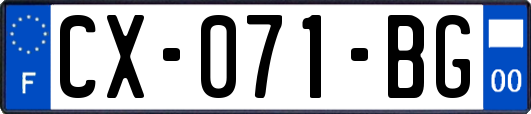 F
CX-071-BG
00